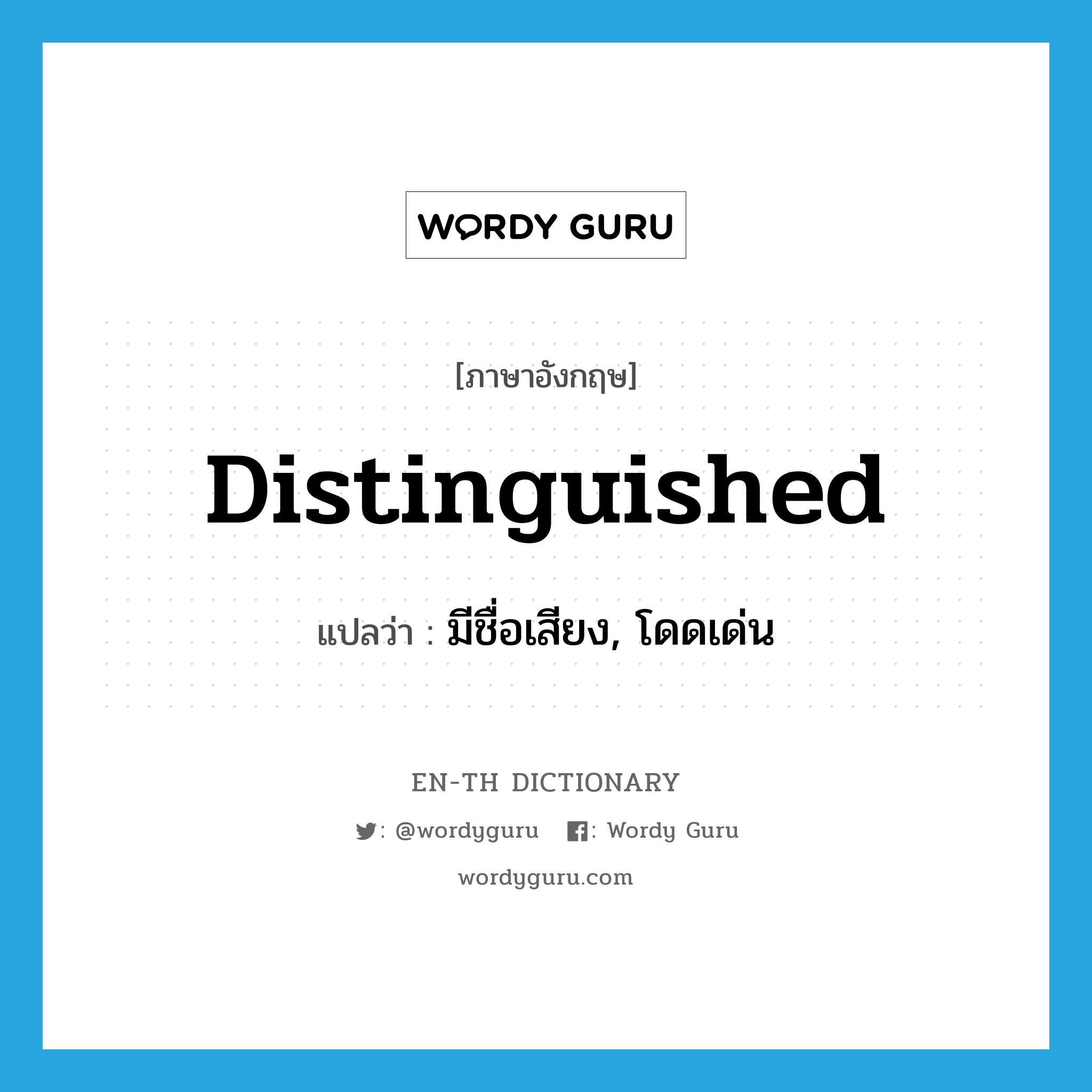 WORDY GURU

[ภาษาอังกฤษ]

Distinguished

แปลว่า : มีชื่อเสียง, โดดเด่น

EN-TH DICTIONARY

: @wordyguru : Wordy Guru

wordyguru.com